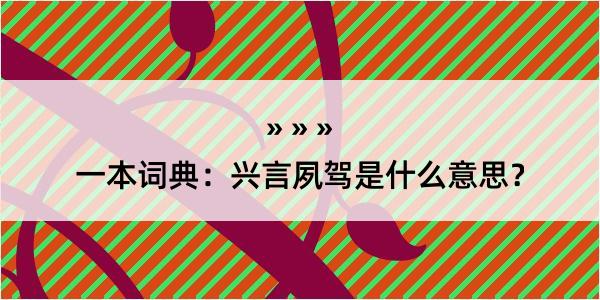 » » »

一本词典：兴言夙驾是什么意思？